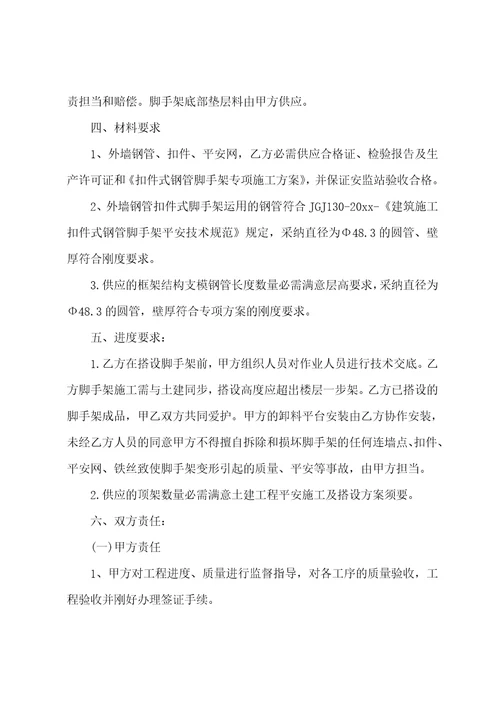 责担当和赔偿。脚手架底部垫层料由甲方供应。

四、材料要求

1、外墙钢管、扣件、平安网，乙方必需供应合格证、检验报告及生产许可证和《扣件式钢管脚手架专项施工方案》，并保证安监站验收合格。

2、外墙钢管扣件式脚手架运用的钢管符合 JGJ130-20xx-《建筑施工扣件式钢管脚手架平安技术规范》规定，采纳直径为Φ48.3 的圆管、壁厚符合刚度要求。

3.供应的框架结构支模钢管长度数量必需满意层高要求，采纳直径为Φ48.3 的圆管，壁厚符合专项方案的刚度要求。

五、进度要求：

1.乙方在搭设脚手架前，甲方组织人员对作业人员进行技术交底。乙方脚手架施工需与土建同步，搭设高度应超出楼层一步架。乙方已搭设的脚手架成品，甲乙双方共同爱护。甲方的卸料平台安装由乙方协作安装，未经乙方人员的同意甲方不得擅自拆除和损坏脚手架的任何连墙点、扣件、平安网、铁丝致使脚手架变形引起的质量、平安等事故，由甲方担当。

2.供应的顶架数量必需满意土建工程平安施工及搭设方案须要。

六、双方责任：

(一)甲方责任

1、甲方对工程进度、质量进行监督指导，对各工序的质量验收，工程验收并刚好办理签证手续。